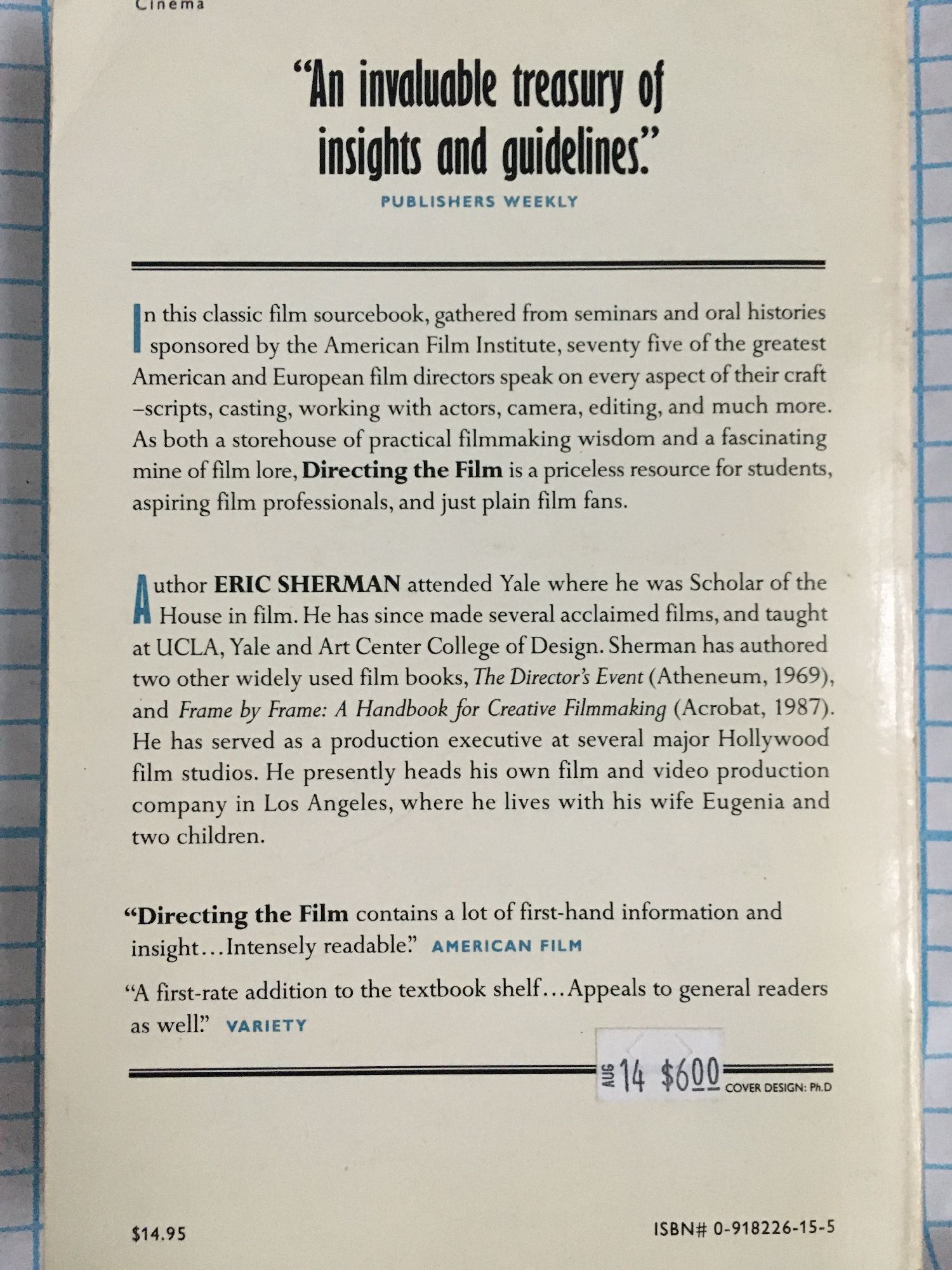 Cinema

"An invaluable treasury of insights and guidelines."
PUBLISHERS WEEKLY

In this classic film sourcebook, gathered from seminars and oral histories sponsored by the American Film Institute, seventy five of the greatest American and European film directors speak on every aspect of their craft –scripts, casting, working with actors, camera, editing, and much more. As both a storehouse of practical filmmaking wisdom and a fascinating mine of film lore, Directing the Film is a priceless resource for students, aspiring film professionals, and just plain film fans.

Author ERIC SHERMAN attended Yale where he was Scholar of the House in film. He has since made several acclaimed films, and taught at UCLA, Yale and Art Center College of Design. Sherman has authored two other widely used film books, The Director's Event (Atheneum, 1969), and Frame by Frame: A Handbook for Creative Filmmaking (Acrobat, 1987). He has served as a production executive at several major Hollywood film studios. He presently heads his own film and video production company in Los Angeles, where he lives with his wife Eugenia and two children.

"Directing the Film contains a lot of first-hand information and insight...Intensely readable." AMERICAN FILM

"A first-rate addition to the textbook shelf...Appeals to general readers as well." VARIETY

AUG 14 $600

COVER DESIGN: Ph.D

$14.95

ISBN# 0-918226-15-5